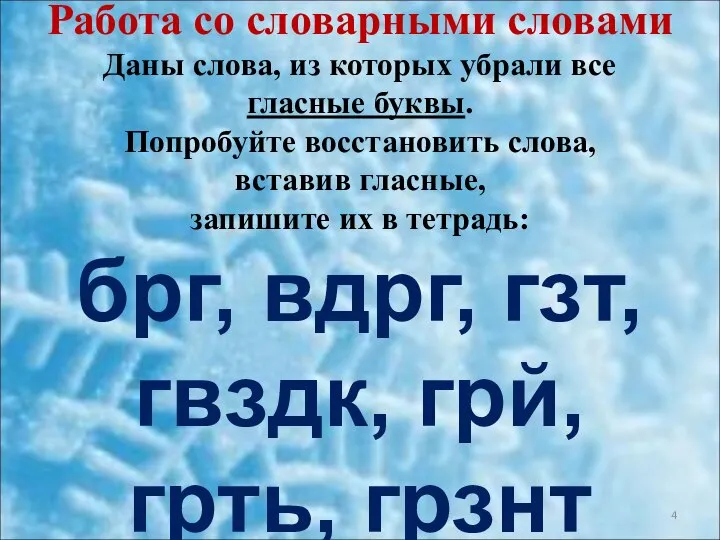 Работа со словарными словами

Даны слова, из которых убрали все гласные буквы.
Попробуйте восстановить слова, вставив гласные, запишите их в тетрадь:

брг, вдрг, гзт, гвздк, грй, грть, грзнт

4